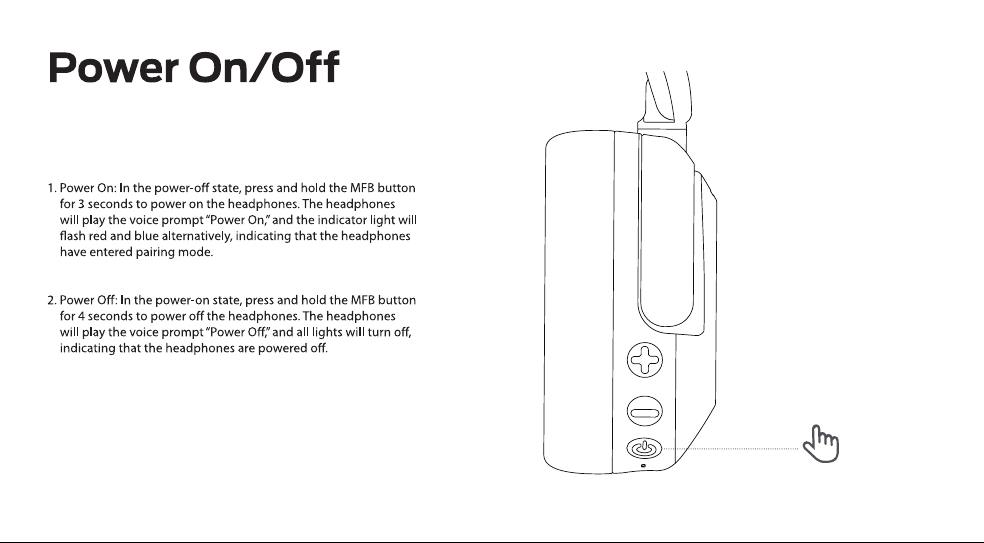 Power On/Off

1. Power On: In the power-off state, press and hold the MFB button for 3 seconds to power on the headphones. The headphones will play the voice prompt "Power On," and the indicator light will flash red and blue alternatively, indicating that the headphones have entered pairing mode.

2. Power Off: In the power-on state, press and hold the MFB button for 4 seconds to power off the headphones. The headphones will play the voice prompt "Power Off," and all lights will turn off, indicating that the headphones are powered off.